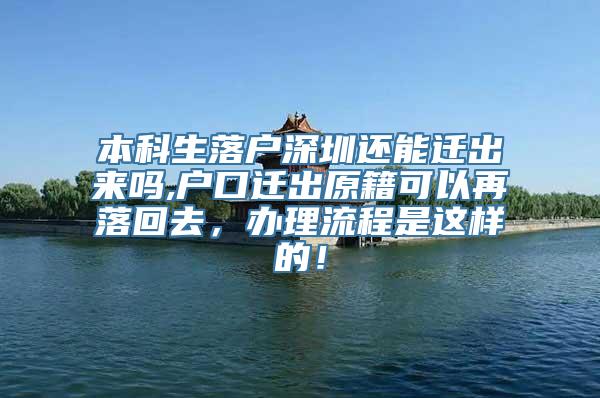 本科生落户深圳还能迁出来吗,户口迁出原籍可以再落回去，办理流程是这样的！